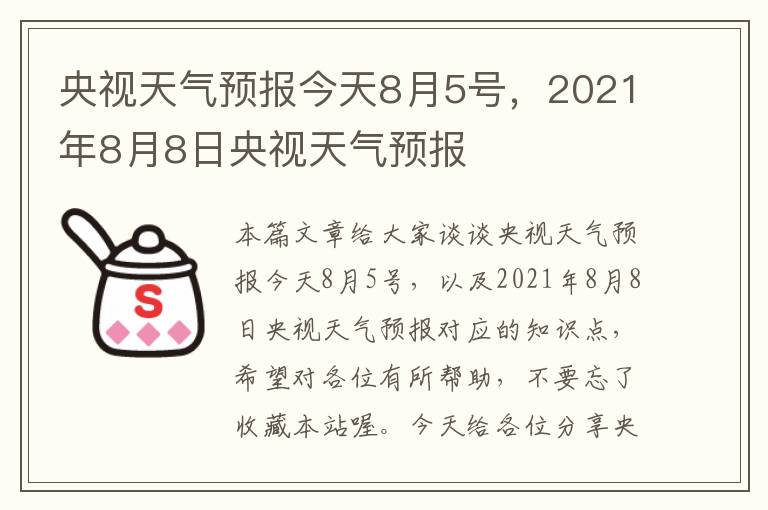 央视天气预报今天8月5号，2021年8月8日央视天气预报

S

本篇文章给大家谈谈央视天气预报今天8月5号，以及2021年8月8日央视天气预报对应的知识点，希望对各位有所帮助，不要忘了收藏本站喔。今天给各位分享央